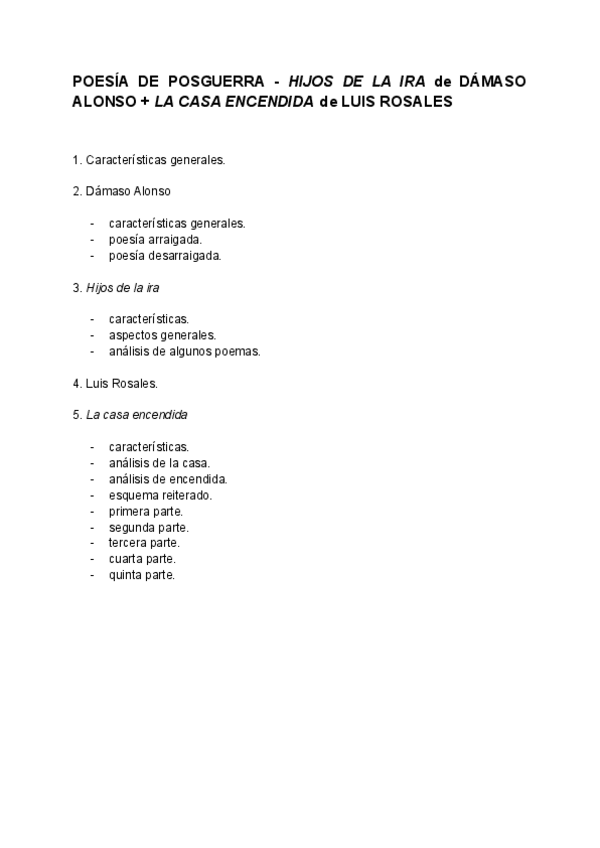 POESÍA DE POSGUERRA - HIJOS DE LA IRA de DÁMASO ALONSO + LA CASA ENCENDIDA de LUIS ROSALES

1. Características generales.

2. Dámaso Alonso

- características generales.
- poesía arraigada.
- poesía desarraigada.

3. Hijos de la ira

- características.
- aspectos generales.
- análisis de algunos poemas.

4. Luis Rosales.

5. La casa encendida

- características.
- análisis de la casa.
- análisis de encendida.
- esquema reiterado.
- primera parte.
- segunda parte.
- tercera parte.
- cuarta parte.
- quinta parte.